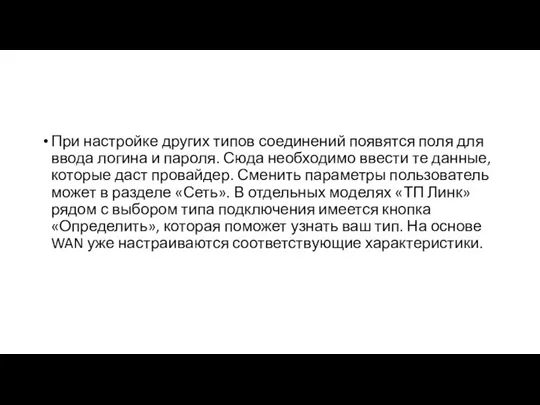 • При настройке других типов соединений появятся поля для ввода логина и пароля. Сюда необходимо ввести те данные, которые даст провайдер. Сменить параметры пользователь может в разделе «Сеть». В отдельных моделях «ТП Линк» рядом с выбором типа подключения имеется кнопка «Определить», которая поможет узнать ваш тип. На основе WAN уже настраиваются соответствующие характеристики.